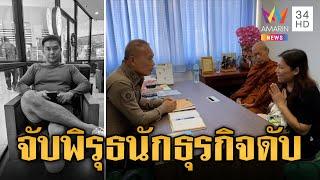 AMARIN NEWS 34 HD

จับพิรุธนักธุรกิจดับ